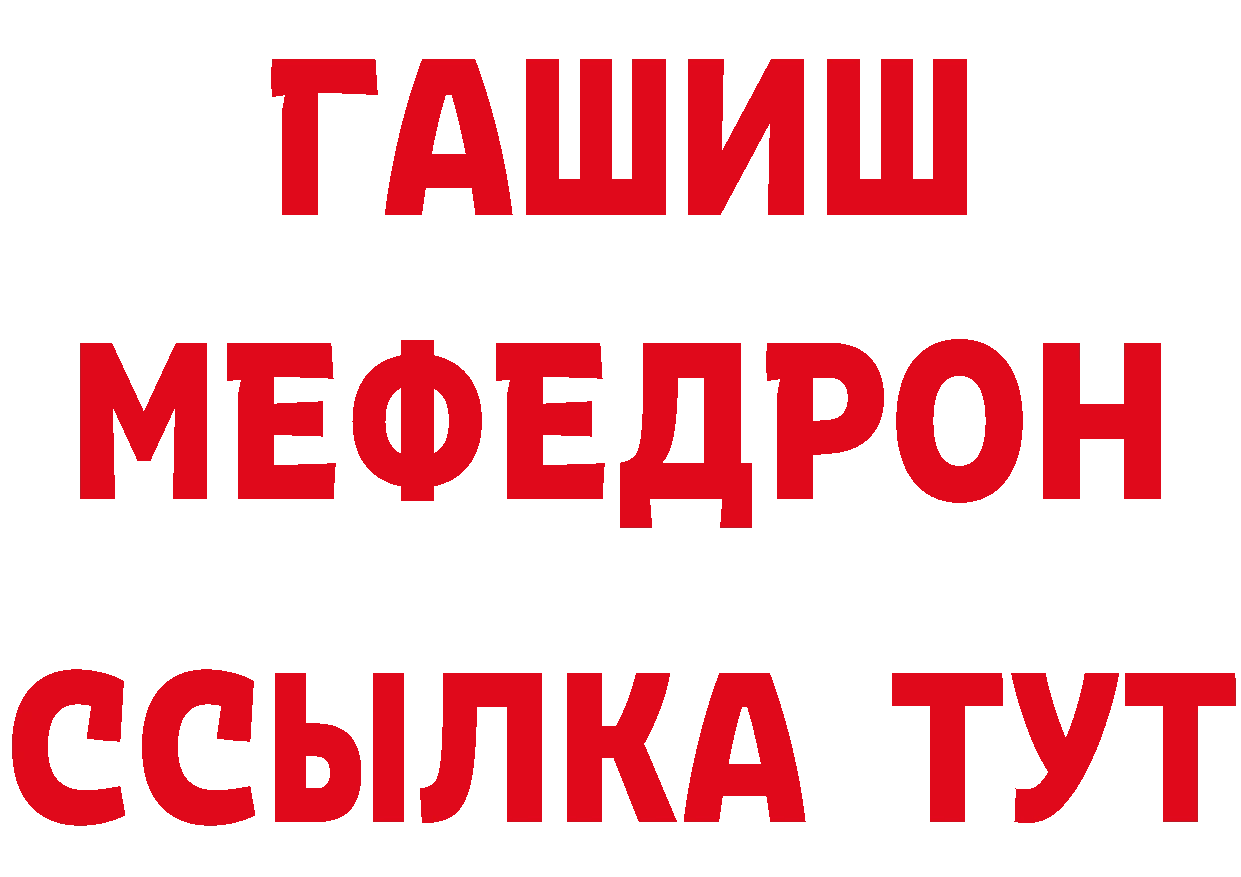 ГАШИШ
МЕФЕДРОН
ССЫЛКА ТУТ